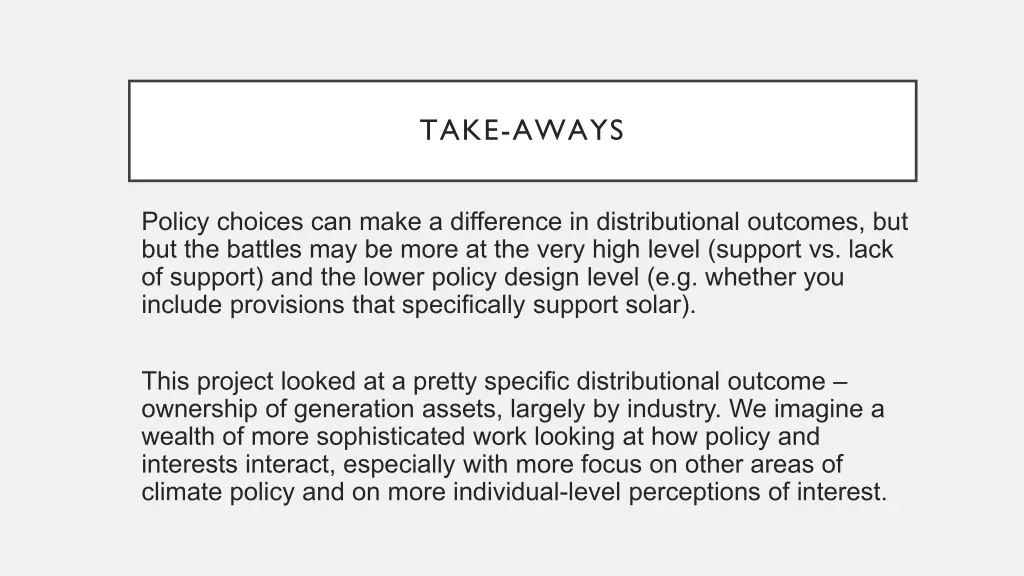 TAKE-AWAYS

Policy choices can make a difference in distributional outcomes, but but the battles may be more at the very high level (support vs. lack of support) and the lower policy design level (e.g. whether you include provisions that specifically support solar).

This project looked at a pretty specific distributional outcome – ownership of generation assets, largely by industry. We imagine a wealth of more sophisticated work looking at how policy and interests interact, especially with more focus on other areas of climate policy and on more individual-level perceptions of interest.